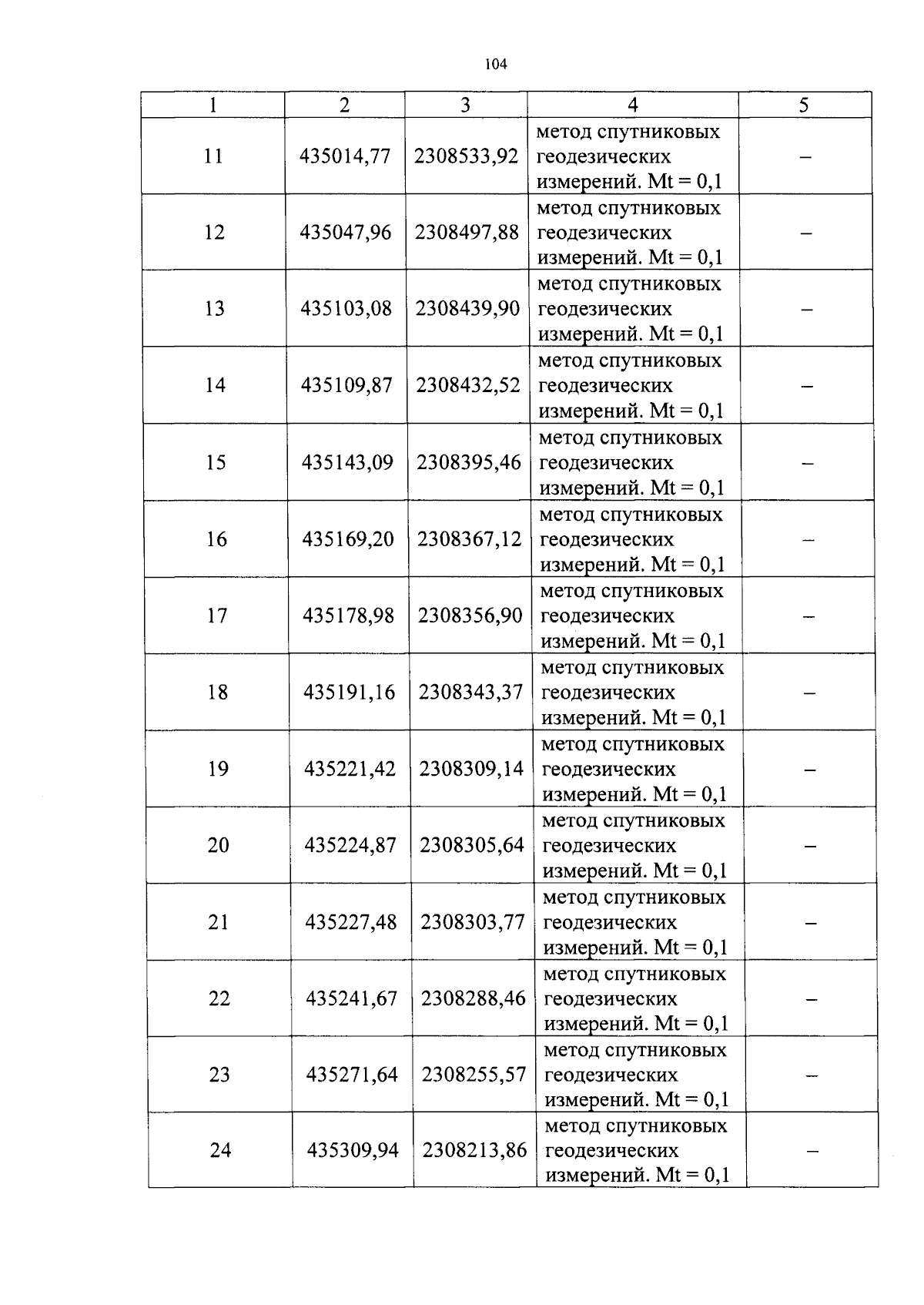 104

| 1 | 2 | 3 | 4 | 5 |
|---|---|---|---|---|
| 11 | 435014,77 | 2308533,92 | метод спутниковых геодезических измерений. Mt = 0,1 | – |
| 12 | 435047,96 | 2308497,88 | метод спутниковых геодезических измерений. Mt = 0,1 | – |
| 13 | 435103,08 | 2308439,90 | метод спутниковых геодезических измерений. Mt = 0,1 | – |
| 14 | 435109,87 | 2308432,52 | метод спутниковых геодезических измерений. Mt = 0,1 | – |
| 15 | 435143,09 | 2308395,46 | метод спутниковых геодезических измерений. Mt = 0,1 | – |
| 16 | 435169,20 | 2308367,12 | метод спутниковых геодезических измерений. Mt = 0,1 | – |
| 17 | 435178,98 | 2308356,90 | метод спутниковых геодезических измерений. Mt = 0,1 | – |
| 18 | 435191,16 | 2308343,37 | метод спутниковых геодезических измерений. Mt = 0,1 | – |
| 19 | 435221,42 | 2308309,14 | метод спутниковых геодезических измерений. Mt = 0,1 | – |
| 20 | 435224,87 | 2308305,64 | метод спутниковых геодезических измерений. Mt = 0,1 | – |
| 21 | 435227,48 | 2308303,77 | метод спутниковых геодезических измерений. Mt = 0,1 | – |
| 22 | 435241,67 | 2308288,46 | метод спутниковых геодезических измерений. Mt = 0,1 | – |
| 23 | 435271,64 | 2308255,57 | метод спутниковых геодезических измерений. Mt = 0,1 | – |
| 24 | 435309,94 | 2308213,86 | метод спутниковых геодезических измерений. Mt = 0,1 | – |